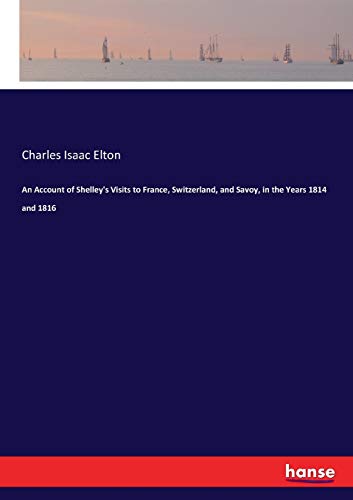 Charles Isaac Elton

An Account of Shelley's Visits to France, Switzerland, and Savoy, in the Years 1814 and 1816

hanse